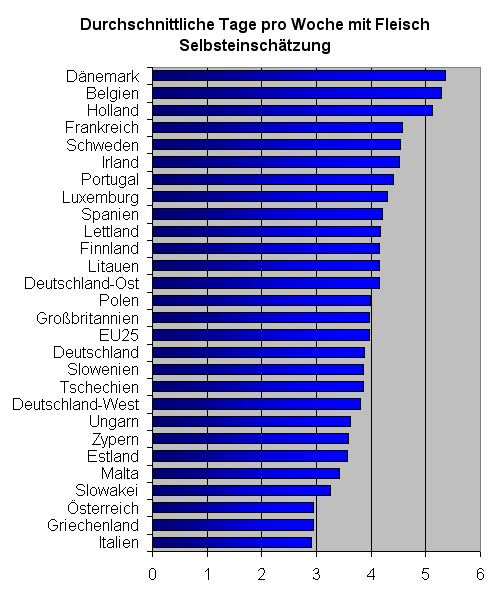 Durchschnittliche Tage pro Woche mit Fleisch
Selbsteinschätzung

Dänemark
Belgien
Holland
Frankreich
Schweden
Irland
Portugal
Luxemburg
Spanien
Lettland
Finnland
Litauen
Deutschland-Ost
Polen
Großbritannien
EU25
Deutschland
Slowenien
Tschechien
Deutschland-West
Ungarn
Zypern
Estland
Malta
Slowakei
Österreich
Griechenland
Italien

0 1 2 3 4 5 6